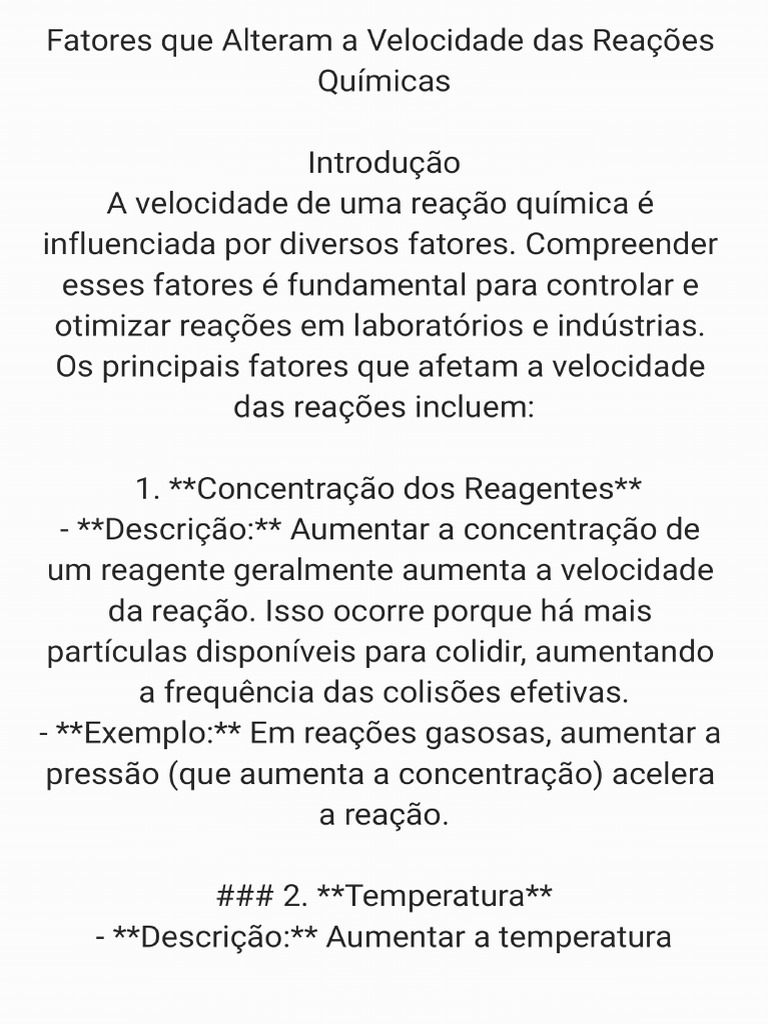 Fatores que Alteram a Velocidade das Reações Químicas

Introdução
A velocidade de uma reação química é influenciada por diversos fatores. Compreender esses fatores é fundamental para controlar e otimizar reações em laboratórios e indústrias. Os principais fatores que afetam a velocidade das reações incluem:

1. **Concentração dos Reagentes**
- **Descrição:** Aumentar a concentração de um reagente geralmente aumenta a velocidade da reação. Isso ocorre porque há mais partículas disponíveis para colidir, aumentando a frequência das colisões efetivas.
- **Exemplo:** Em reações gasosas, aumentar a pressão (que aumenta a concentração) acelera a reação.

### 2. **Temperatura**
- **Descrição:** Aumentar a temperatura